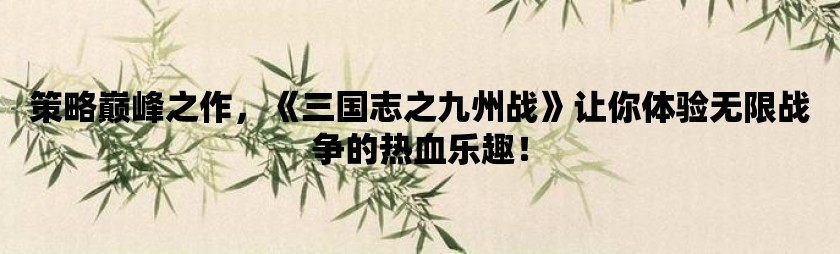 策略巅峰之作，《三国志之九州战》让你体验无限战争的热血乐趣！